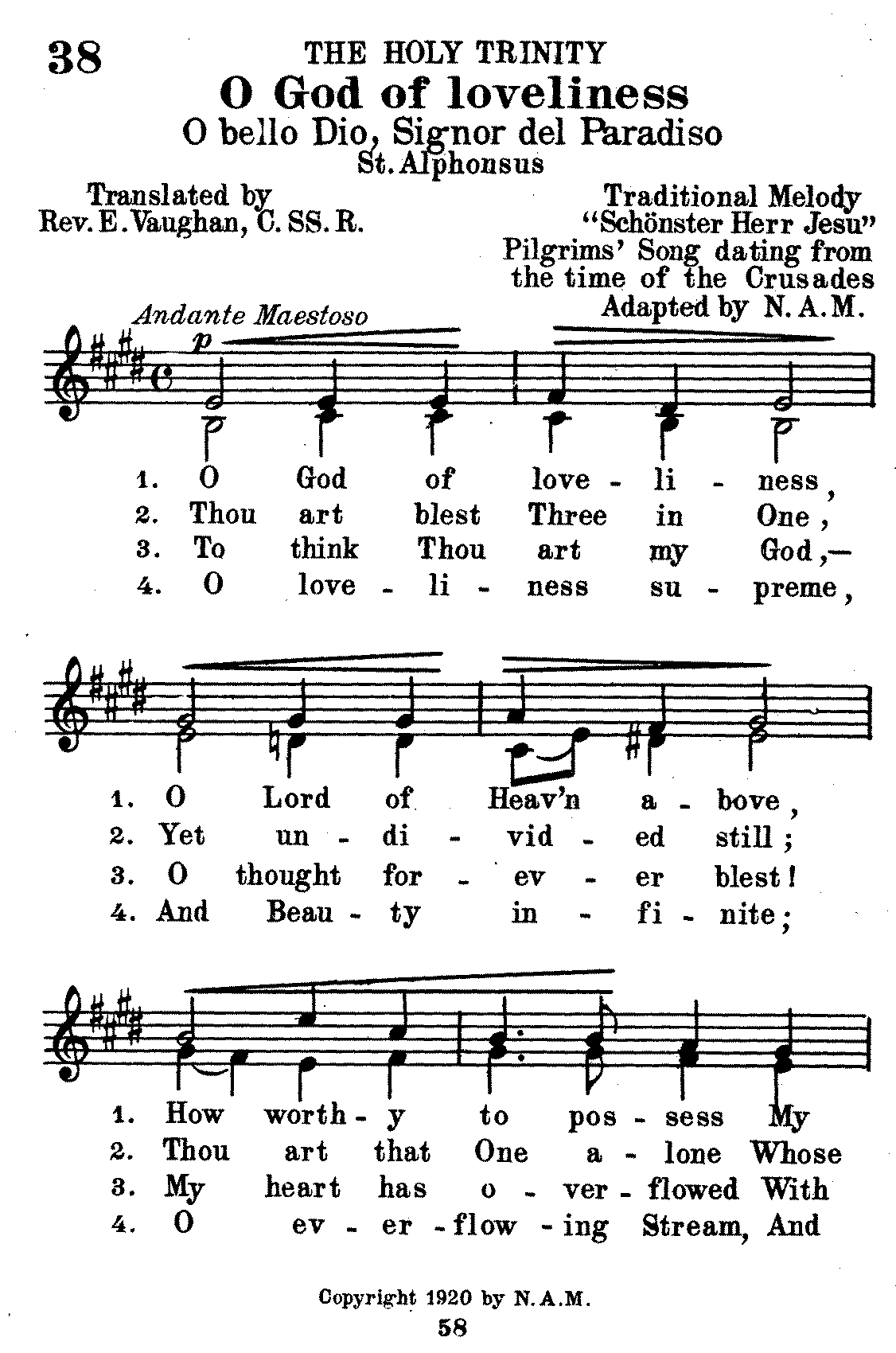 38

THE HOLY TRINITY

O God of loveliness

O bello Dio, Signor del Paradiso

St. Alphonsus

Translated by
Rev. E. Vaughan, C. SS. R.

Traditional Melody
"Schönster Herr Jesu"
Pilgrims' Song dating from the time of the Crusades
Adapted by N. A. M.

Andante Maestoso

p

1. O God of love - li - ness,
2. Thou art blest Three in One,
3. To think Thou art my God,—
4. O love - li - ness su - preme,

1. O Lord of Heav'n a - bove,
2. Yet un - di - vid - ed still;
3. O thought for - ev - er blest!
4. And Beau - ty in - fi - nite;

1. How worth - y to pos - sess My
2. Thou art that One a - lone Whose
3. My heart has o - ver - flowed With
4. O ev - er - flow - ing Stream, And

Copyright 1920 by N. A. M.

58